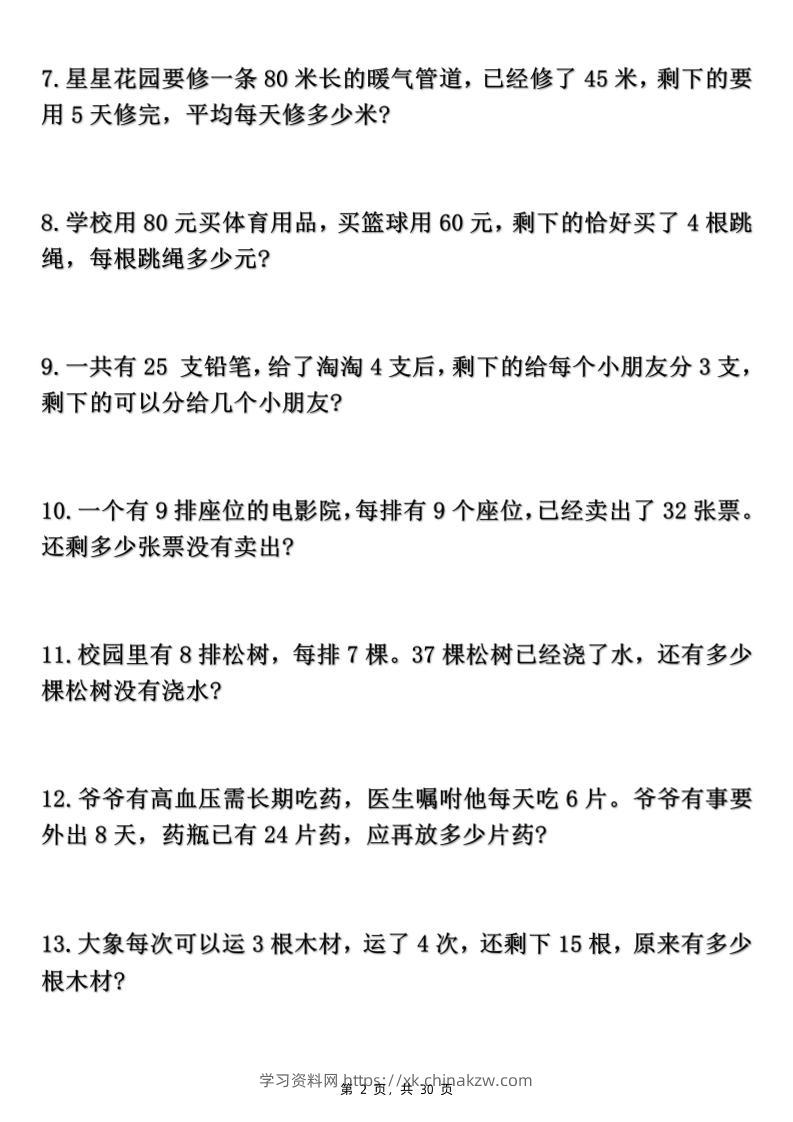 7.星星花园要修一条 80 米长的暖气管道，已经修了 45 米，剩下的要用 5 天修完，平均每天修多少米?

8.学校用 80 元买体育用品，买篮球用 60 元，剩下的恰好买了 4 根跳绳，每根跳绳多少元?

9.一共有 25 支铅笔，给了淘淘 4 支后，剩下的给每个小朋友分 3 支，剩下的可以分给几个小朋友?

10.一个有 9 排座位的电影院，每排有 9 个座位，已经卖出了 32 张票。还剩多少张票没有卖出?

11.校园里有 8 排松树，每排 7 棵。37 棵松树已经浇了水，还有多少棵松树没有浇水?

12.爷爷有高血压需长期吃药，医生嘱咐他每天吃 6 片。爷爷有事要外出 8 天，药瓶已有 24 片药，应再放多少片药?

13.大象每次可以运 3 根木材，运了 4 次，还剩下 15 根，原来有多少根木材?

学习资料网 https://xk.chinakzw.com
第 2 页，共 30 页